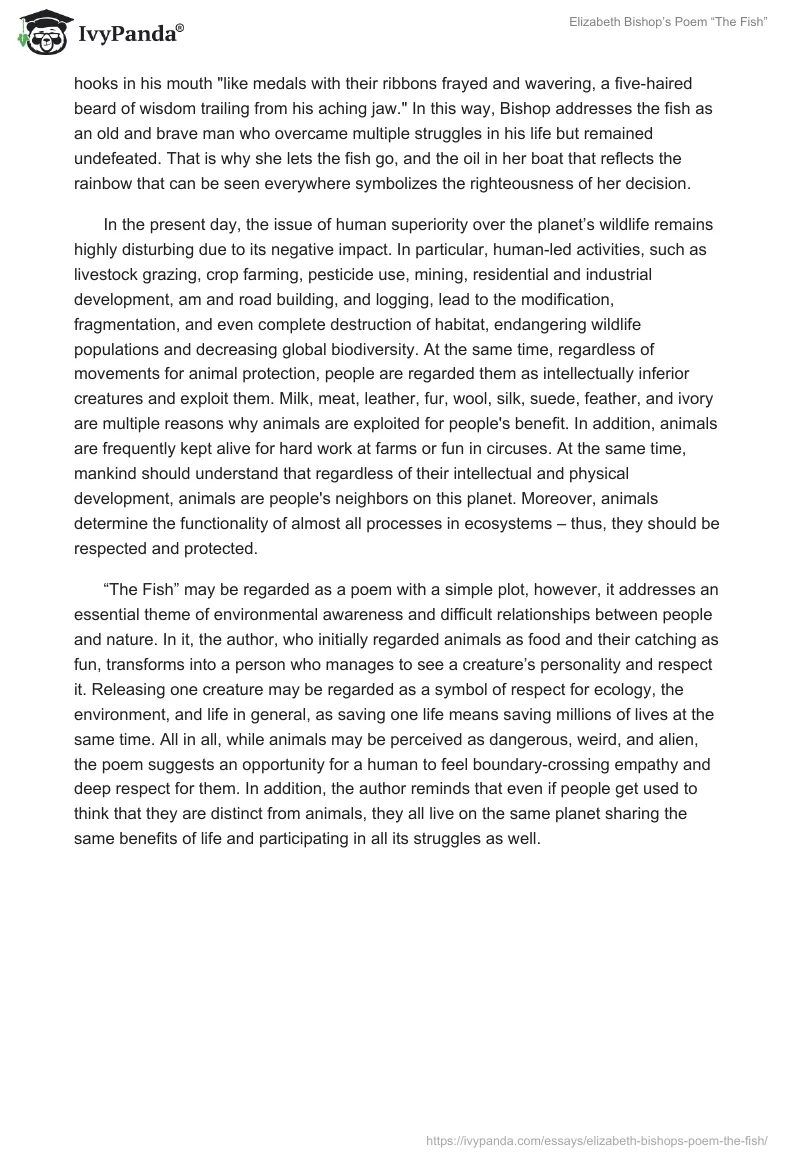 IvyPanda®

Elizabeth Bishop's Poem "The Fish"

hooks in his mouth "like medals with their ribbons frayed and wavering, a five-haired beard of wisdom trailing from his aching jaw." In this way, Bishop addresses the fish as an old and brave man who overcame multiple struggles in his life but remained undefeated. That is why she lets the fish go, and the oil in her boat that reflects the rainbow that can be seen everywhere symbolizes the righteousness of her decision.

In the present day, the issue of human superiority over the planet's wildlife remains highly disturbing due to its negative impact. In particular, human-led activities, such as livestock grazing, crop farming, pesticide use, mining, residential and industrial development, am and road building, and logging, lead to the modification, fragmentation, and even complete destruction of habitat, endangering wildlife populations and decreasing global biodiversity. At the same time, regardless of movements for animal protection, people are regarded them as intellectually inferior creatures and exploit them. Milk, meat, leather, fur, wool, silk, suede, feather, and ivory are multiple reasons why animals are exploited for people's benefit. In addition, animals are frequently kept alive for hard work at farms or fun in circuses. At the same time, mankind should understand that regardless of their intellectual and physical development, animals are people's neighbors on this planet. Moreover, animals determine the functionality of almost all processes in ecosystems – thus, they should be respected and protected.

"The Fish" may be regarded as a poem with a simple plot, however, it addresses an essential theme of environmental awareness and difficult relationships between people and nature. In it, the author, who initially regarded animals as food and their catching as fun, transforms into a person who manages to see a creature's personality and respect it. Releasing one creature may be regarded as a symbol of respect for ecology, the environment, and life in general, as saving one life means saving millions of lives at the same time. All in all, while animals may be perceived as dangerous, weird, and alien, the poem suggests an opportunity for a human to feel boundary-crossing empathy and deep respect for them. In addition, the author reminds that even if people get used to think that they are distinct from animals, they all live on the same planet sharing the same benefits of life and participating in all its struggles as well.

https://ivypanda.com/essays/elizabeth-bishops-poem-the-fish/